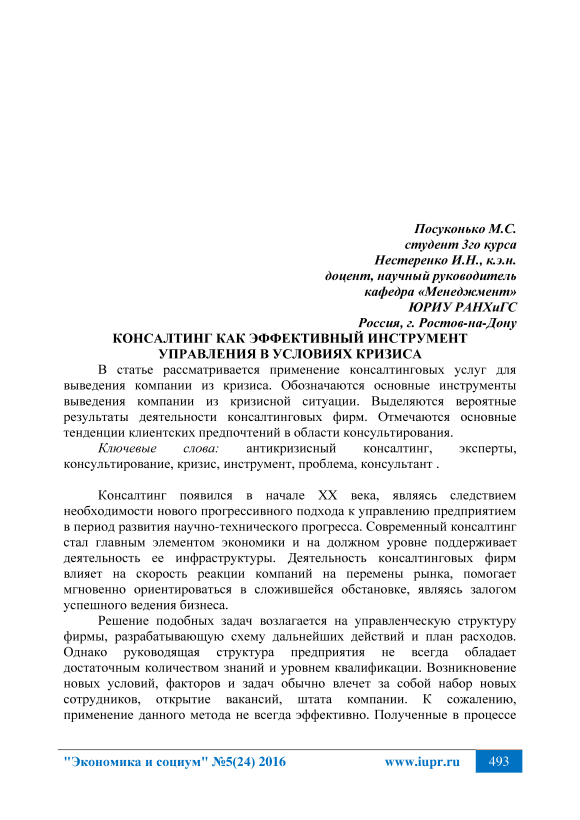 Посуконько М.С.
студент 3го курса
Нестеренко И.Н., к.э.н.
доцент, научный руководитель
кафедра «Менеджмент»
ЮРИУ РАНХиГС
Россия, г. Ростов-на-Дону

КОНСАЛТИНГ КАК ЭФФЕКТИВНЫЙ ИНСТРУМЕНТ УПРАВЛЕНИЯ В УСЛОВИЯХ КРИЗИСА

В статье рассматривается применение консалтинговых услуг для выведения компании из кризиса. Обозначаются основные инструменты выведения компании из кризисной ситуации. Выделяются вероятные результаты деятельности консалтинговых фирм. Отмечаются основные тенденции клиентских предпочтений в области консультирования.

Ключевые слова: антикризисный консалтинг, эксперты, консультирование, кризис, инструмент, проблема, консультант .

Консалтинг появился в начале XX века, являясь следствием необходимости нового прогрессивного подхода к управлению предприятием в период развития научно-технического прогресса. Современный консалтинг стал главным элементом экономики и на должном уровне поддерживает деятельность ее инфраструктуры. Деятельность консалтинговых фирм влияет на скорость реакции компаний на перемены рынка, помогает мгновенно ориентироваться в сложившейся обстановке, являясь залогом успешного ведения бизнеса.

Решение подобных задач возлагается на управленческую структуру фирмы, разрабатывающую схему дальнейших действий и план расходов. Однако руководящая структура предприятия не всегда обладает достаточным количеством знаний и уровнем квалификации. Возникновение новых условий, факторов и задач обычно влечет за собой набор новых сотрудников, открытие вакансий, штата компании. К сожалению, применение данного метода не всегда эффективно. Полученные в процессе

"Экономика и социум" №5(24) 2016 www.iupr.ru 493